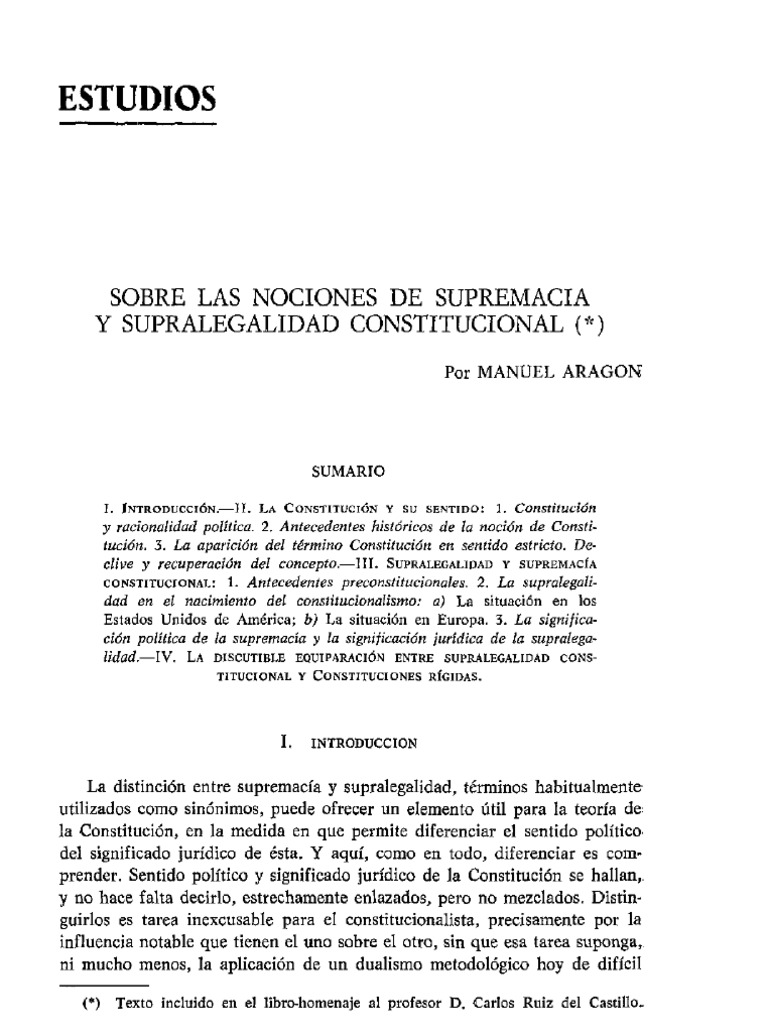 ESTUDIOS

SOBRE LAS NOCIONES DE SUPREMACIA Y SUPRALEGALIDAD CONSTITUCIONAL (*)

Por MANUEL ARAGON

SUMARIO

I. Introducción.—II. La Constitución y su sentido: 1. Constitución y racionalidad política. 2. Antecedentes históricos de la noción de Constitución. 3. La aparición del término Constitución en sentido estricto. Declive y recuperación del concepto.—III. Supralegalidad y supremacía constitucional: 1. Antecedentes preconstitucionales. 2. La supralegalidad en el nacimiento del constitucionalismo: a) La situación en los Estados Unidos de América; b) La situación en Europa. 3. La significación política de la supremacía y la significación jurídica de la supralegalidad.—IV. La discutible equiparación entre supralegalidad constitucional y Constituciones rígidas.

I. INTRODUCCION

La distinción entre supremacía y supralegalidad, términos habitualmente utilizados como sinónimos, puede ofrecer un elemento útil para la teoría de la Constitución, en la medida en que permite diferenciar el sentido político del significado jurídico de ésta. Y aquí, como en todo, diferenciar es comprender. Sentido político y significado jurídico de la Constitución se hallan, y no hace falta decirlo, estrechamente enlazados, pero no mezclados. Distinguirlos es tarea inexcusable para el constitucionalista, precisamente por la influencia notable que tienen el uno sobre el otro, sin que esa tarea suponga, ni mucho menos, la aplicación de un dualismo metodológico hoy de difícil

(*) Texto incluido en el libro-homenaje al profesor D. Carlos Ruiz del Castillo.